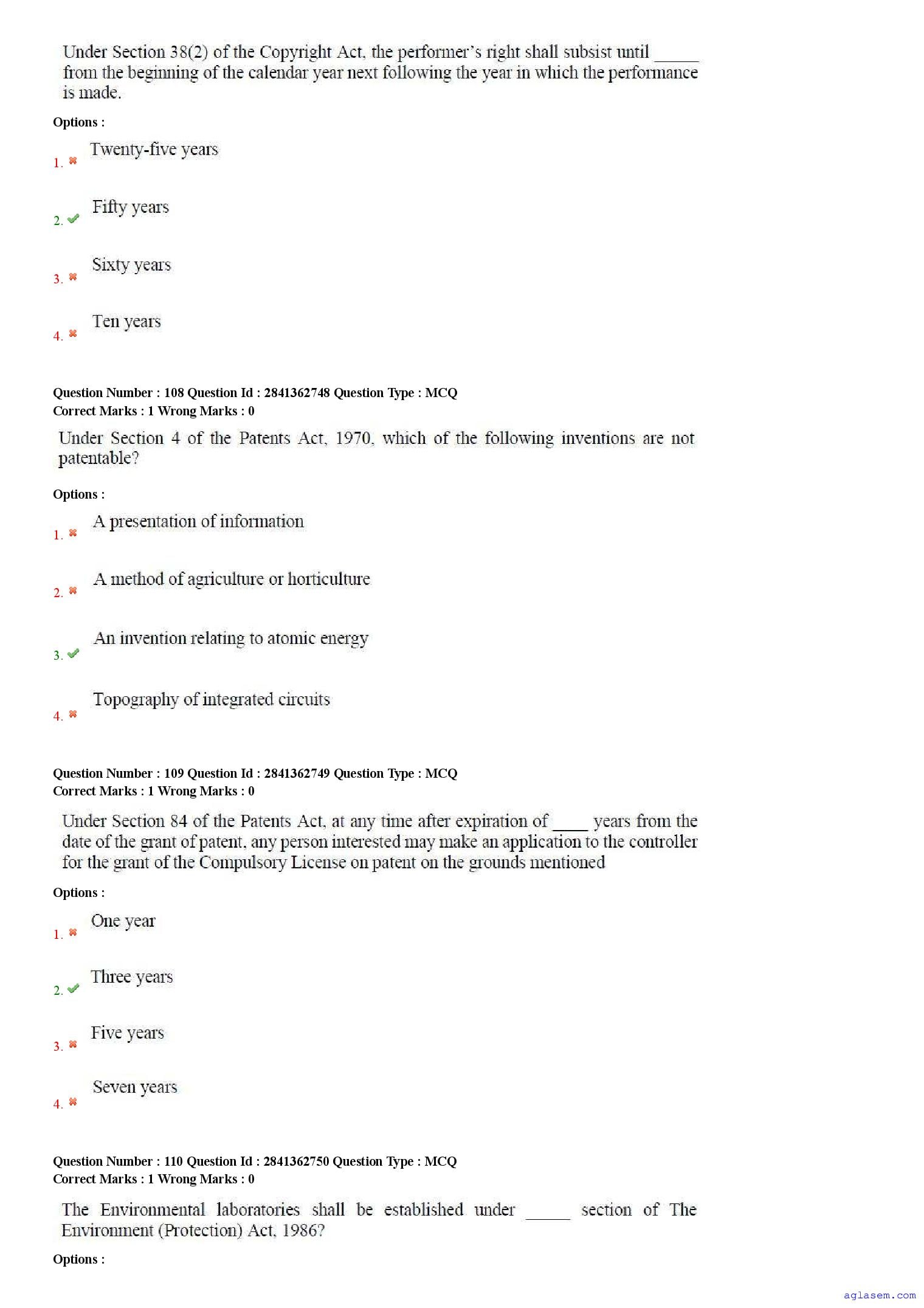 Under Section 38(2) of the Copyright Act, the performer's right shall subsist until _____ from the beginning of the calendar year next following the year in which the performance is made.

Options :

1. Twenty-five years

2. Fifty years

3. Sixty years

4. Ten years

Question Number : 108 Question Id : 2841362748 Question Type : MCQ
Correct Marks : 1 Wrong Marks : 0

Under Section 4 of the Patents Act, 1970, which of the following inventions are not patentable?

Options :

1. A presentation of information

2. A method of agriculture or horticulture

3. An invention relating to atomic energy

4. Topography of integrated circuits

Question Number : 109 Question Id : 2841362749 Question Type : MCQ
Correct Marks : 1 Wrong Marks : 0

Under Section 84 of the Patents Act, at any time after expiration of ____ years from the date of the grant of patent, any person interested may make an application to the controller for the grant of the Compulsory License on patent on the grounds mentioned

Options :

1. One year

2. Three years

3. Five years

4. Seven years

Question Number : 110 Question Id : 2841362750 Question Type : MCQ
Correct Marks : 1 Wrong Marks : 0

The Environmental laboratories shall be established under _____ section of The Environment (Protection) Act, 1986?

Options :

aglasem.com